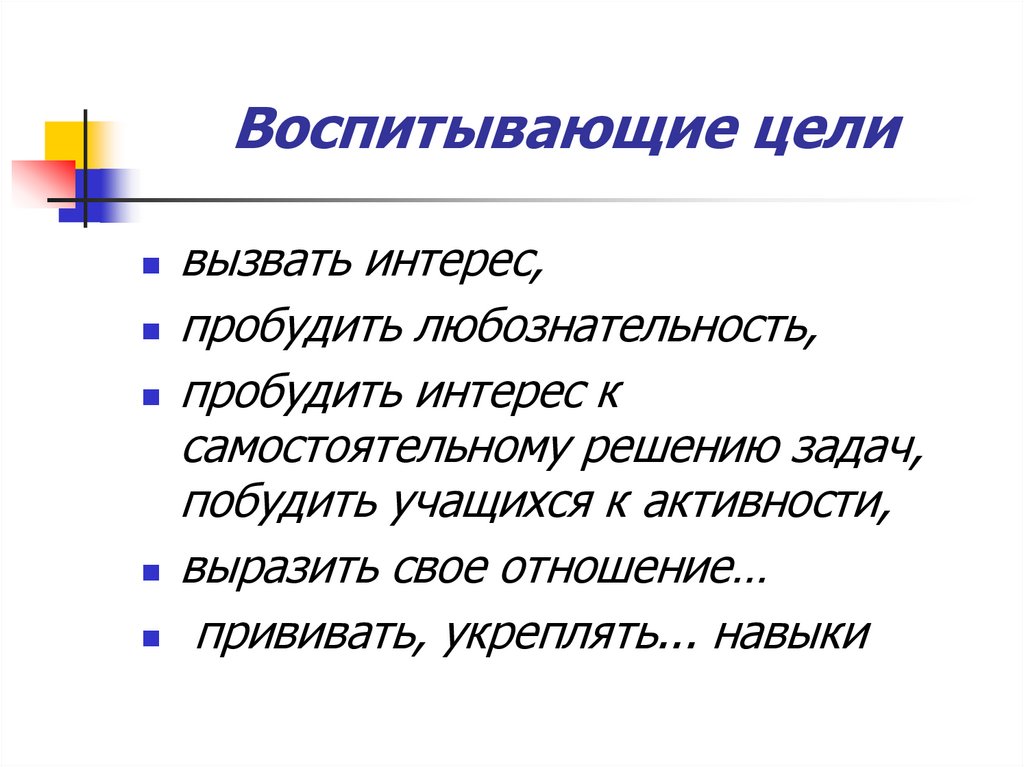 Воспитывающие цели

- вызвать интерес,
- пробудить любознательность,
- пробудить интерес к самостоятельному решению задач, побудить учащихся к активности,
- выразить свое отношение…
- прививать, укреплять... навыки